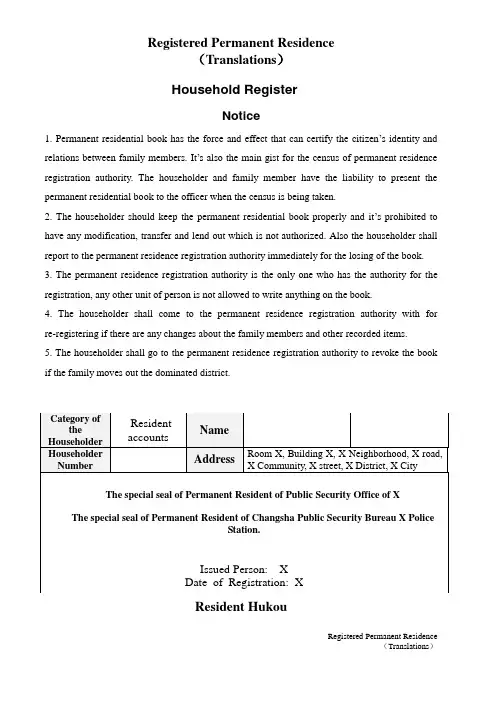 Registered Permanent Residence
（Translations）

Household Register

Notice

1. Permanent residential book has the force and effect that can certify the citizen's identity and relations between family members. It's also the main gist for the census of permanent residence registration authority. The householder and family member have the liability to present the permanent residential book to the officer when the census is being taken.
2. The householder should keep the permanent residential book properly and it's prohibited to have any modification, transfer and lend out which is not authorized. Also the householder shall report to the permanent residence registration authority immediately for the losing of the book.
3. The permanent residence registration authority is the only one who has the authority for the registration, any other unit of person is not allowed to write anything on the book.
4. The householder shall come to the permanent residence registration authority with for re-registering if there are any changes about the family members and other recorded items.
5. The householder shall go to the permanent residence registration authority to revoke the book if the family moves out the dominated district.

| Category of the Householder | Resident accounts | Name | | |
|---|---|---|---|---|
| Householder Number | | Address | Room X, Building X, X Neighborhood, X road, X Community, X street, X District, X City | |

The special seal of Permanent Resident of Public Security Office of X

The special seal of Permanent Resident of Changsha Public Security Bureau X Police Station.

Issued Person: X
Date of Registration: X

Resident Hukou

Registered Permanent Residence
（Translations）